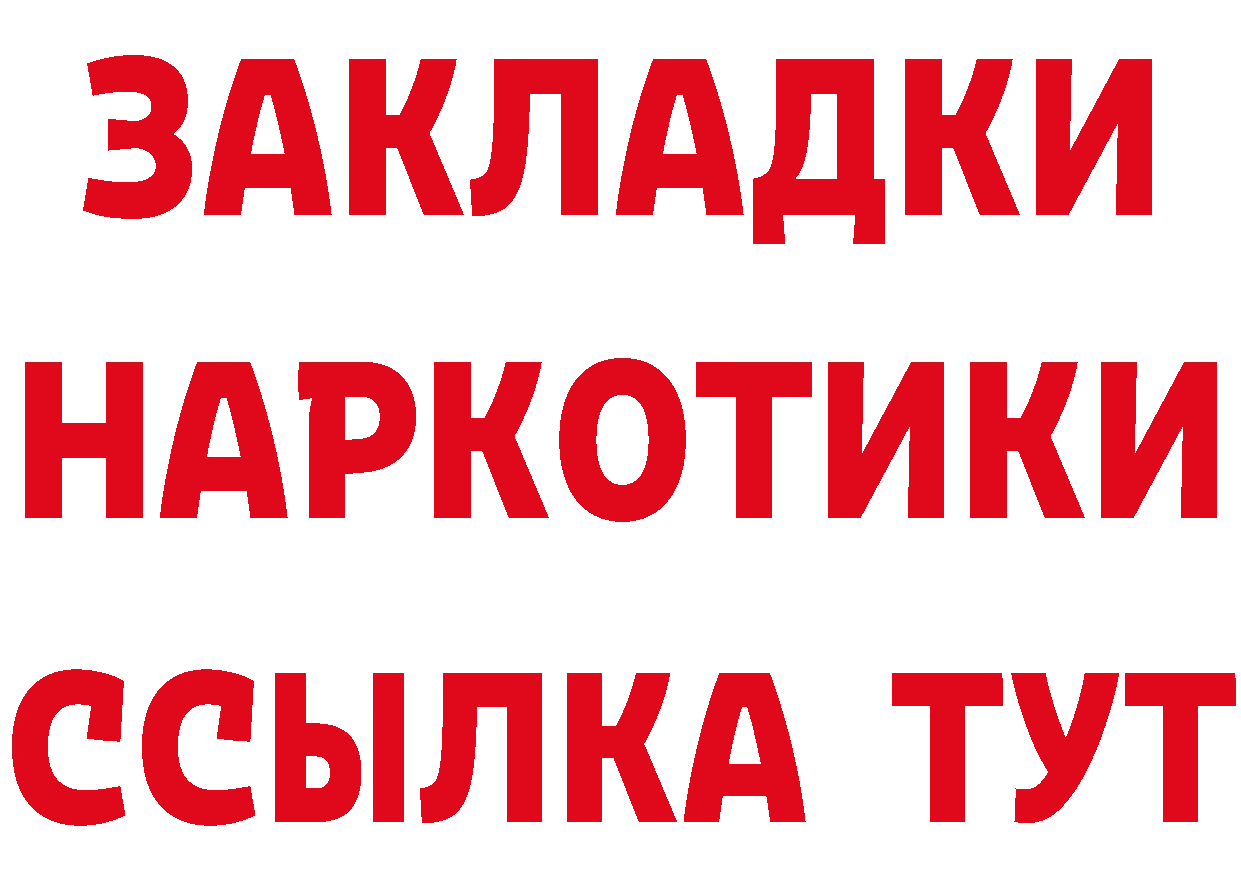 ЗАКЛАДКИ
НАРКОТИКИ
ССЫЛКА ТУТ